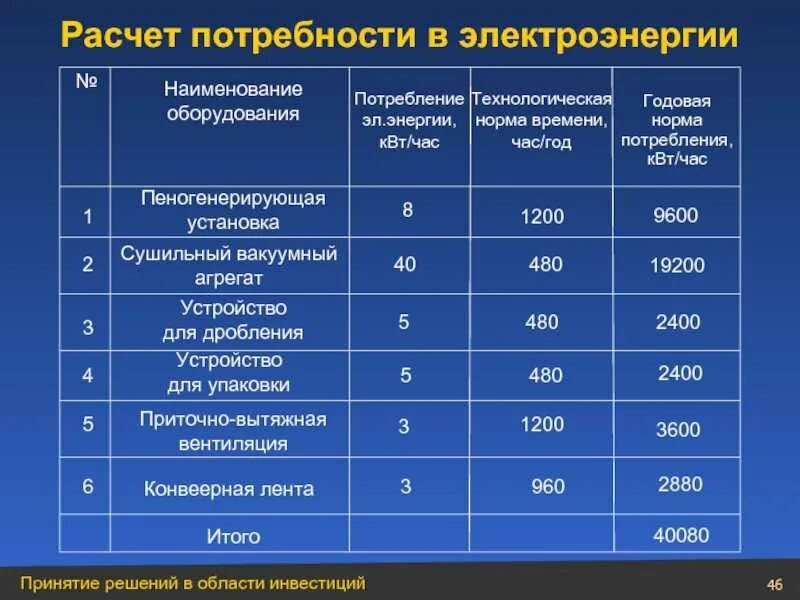 Расчет потребности в электроэнергии

| № | Наименование оборудования | Потребление эл.энергии, кВт/час | Технологическая норма времени, час/год | Годовая норма потребления, кВт/час |
|---|---|---|---|---|
| 1 | Пеногенерирующая установка | 8 | 1200 | 9600 |
| 2 | Сушильный вакуумный агрегат | 40 | 480 | 19200 |
| 3 | Устройство для дробления | 5 | 480 | 2400 |
| 4 | Устройство для упаковки | 5 | 480 | 2400 |
| 5 | Приточно-вытяжная вентиляция | 3 | 1200 | 3600 |
| 6 | Конвеерная лента | 3 | 960 | 2880 |
| | Итого | | | 40080 |

Принятие решений в области инвестиций

46